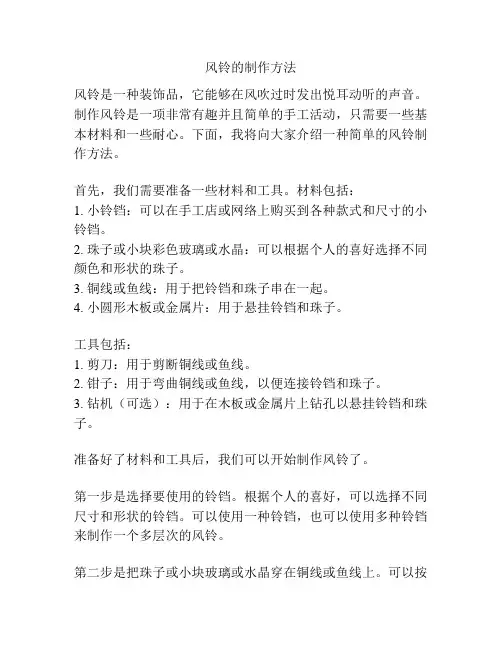 风铃的制作方法

风铃是一种装饰品，它能够在风吹过时发出悦耳动听的声音。制作风铃是一项非常有趣并且简单的手工活动，只需要一些基本材料和一些耐心。下面，我将向大家介绍一种简单的风铃制作方法。

首先，我们需要准备一些材料和工具。材料包括：
1. 小铃铛：可以在手工店或网络上购买到各种款式和尺寸的小铃铛。
2. 珠子或小块彩色玻璃或水晶：可以根据个人的喜好选择不同颜色和形状的珠子。
3. 铜线或鱼线：用于把铃铛和珠子串在一起。
4. 小圆形木板或金属片：用于悬挂铃铛和珠子。

工具包括：
1. 剪刀：用于剪断铜线或鱼线。
2. 钳子：用于弯曲铜线或鱼线，以便连接铃铛和珠子。
3. 钻机（可选）：用于在木板或金属片上钻孔以悬挂铃铛和珠子。

准备好了材料和工具后，我们可以开始制作风铃了。

第一步是选择要使用的铃铛。根据个人的喜好，可以选择不同尺寸和形状的铃铛。可以使用一种铃铛，也可以使用多种铃铛来制作一个多层次的风铃。

第二步是把珠子或小块玻璃或水晶穿在铜线或鱼线上。可以按